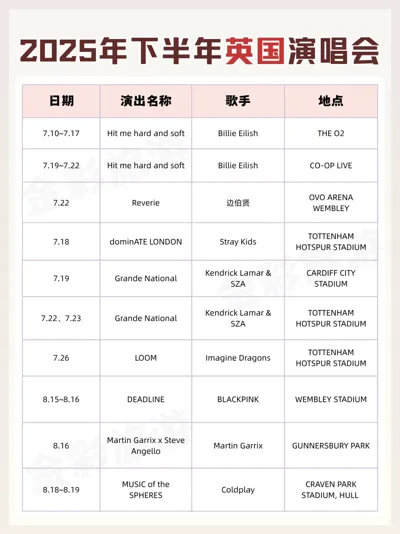 2025年下半年英国演唱会

| 日期 | 演出名称 | 歌手 | 地点 |
|---|---|---|---|
| 7.10~7.17 | Hit me hard and soft | Billie Eilish | THE O2 |
| 7.19~7.22 | Hit me hard and soft | Billie Eilish | CO-OP LIVE |
| 7.22 | Reverie | 边伯贤 | OVO ARENA WEMBLEY |
| 7.18 | dominATE LONDON | Stray Kids | TOTTENHAM HOTSPUR STADIUM |
| 7.19 | Grande National | Kendrick Lamar & SZA | CARDIFF CITY STADIUM |
| 7.22、7.23 | Grande National | Kendrick Lamar & SZA | TOTTENHAM HOTSPUR STADIUM |
| 7.26 | LOOM | Imagine Dragons | TOTTENHAM HOTSPUR STADIUM |
| 8.15~8.16 | DEADLINE | BLACKPINK | WEMBLEY STADIUM |
| 8.16 | Martin Garrix x Steve Angello | Martin Garrix | GUNNERSBURY PARK |
| 8.18~8.19 | MUSIC of the SPHERES | Coldplay | CRAVEN PARK STADIUM, HULL |